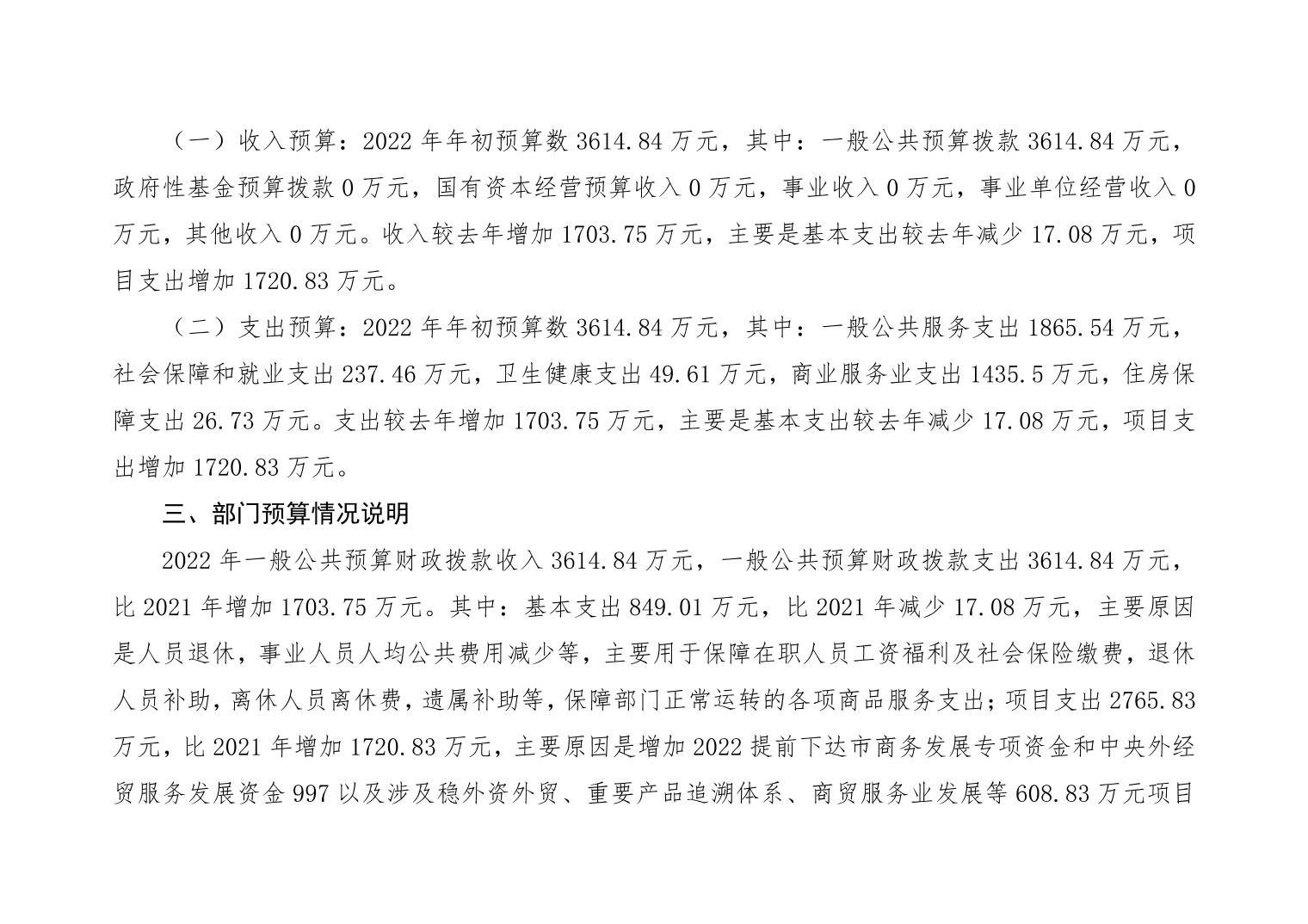 （一）收入预算：2022 年年初预算数 3614.84 万元，其中：一般公共预算拨款 3614.84 万元，政府性基金预算拨款 0 万元，国有资本经营预算收入 0 万元，事业收入 0 万元，事业单位经营收入 0 万元，其他收入 0 万元。收入较去年增加 1703.75 万元，主要是基本支出较去年减少 17.08 万元，项目支出增加 1720.83 万元。

（二）支出预算：2022 年年初预算数 3614.84 万元，其中：一般公共服务支出 1865.54 万元，社会保障和就业支出 237.46 万元，卫生健康支出 49.61 万元，商业服务业支出 1435.5 万元，住房保障支出 26.73 万元。支出较去年增加 1703.75 万元，主要是基本支出较去年减少 17.08 万元，项目支出增加 1720.83 万元。

三、部门预算情况说明

2022 年一般公共预算财政拨款收入 3614.84 万元，一般公共预算财政拨款支出 3614.84 万元，比 2021 年增加 1703.75 万元。其中：基本支出 849.01 万元，比 2021 年减少 17.08 万元，主要原因是人员退休，事业人员人均公共费用减少等，主要用于保障在职人员工资福利及社会保险缴费，退休人员补助，离休人员离休费，遗属补助等，保障部门正常运转的各项商品服务支出；项目支出 2765.83 万元，比 2021 年增加 1720.83 万元，主要原因是增加 2022 提前下达市商务发展专项资金和中央外经贸服务发展资金 997 以及涉及稳外资外贸、重要产品追溯体系、商贸服务业发展等 608.83 万元项目